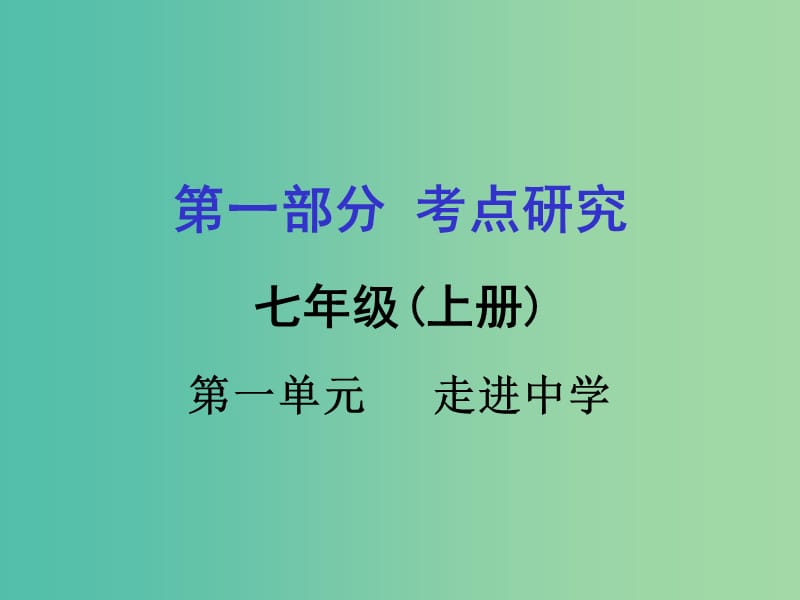 第一部分 考点研究

七年级（上册）

第一单元 走进中学